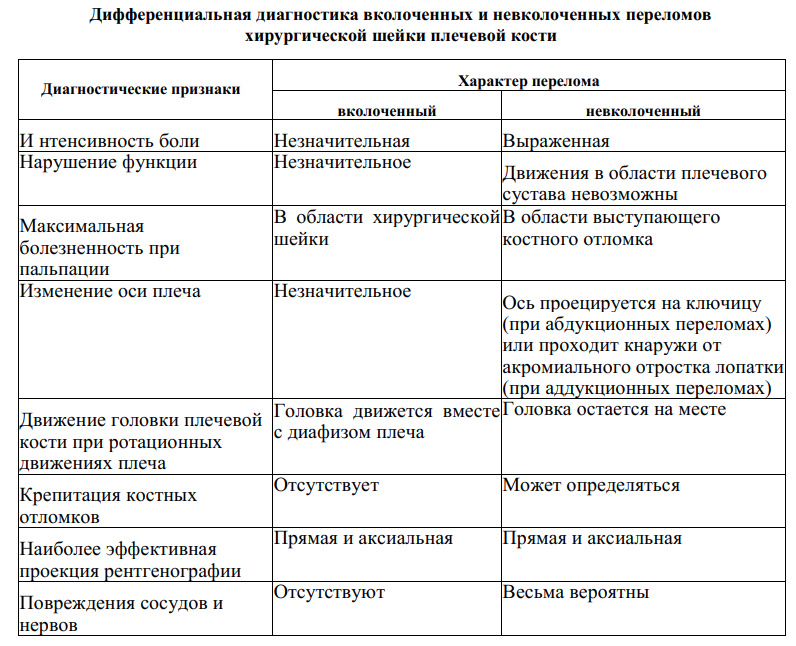 Дифференциальная диагностика вколоченных и невколоченных переломов хирургической шейки плечевой кости

| Диагностические признаки | Характер перелома | |
|---|---|---|
| | вколоченный | невколоченный |
| И нтенсивность боли | Незначительная | Выраженная |
| Нарушение функции | Незначительное | Движения в области плечевого сустава невозможны |
| Максимальная болезненность при пальпации | В области хирургической шейки | В области выступающего костного отломка |
| Изменение оси плеча | Незначительное | Ось проецируется на ключицу (при абдукционных переломах) или проходит кнаружи от акромиального отростка лопатки (при аддукционных переломах) |
| Движение головки плечевой кости при ротационных движениях плеча | Головка движется вместе с диафизом плеча | Головка остается на месте |
| Крепитация костных отломков | Отсутствует | Может определяться |
| Наиболее эффективная проекция рентгенографии | Прямая и аксиальная | Прямая и аксиальная |
| Повреждения сосудов и нервов | Отсутствуют | Весьма вероятны |